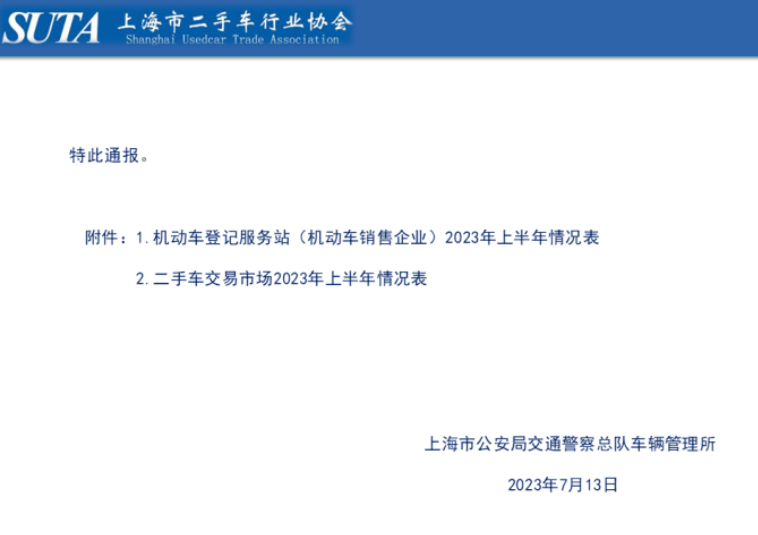 SUTA 上海市二手车行业协会
Shanghai Usedcar Trade Association

特此通报。

附件：1.机动车登记服务站（机动车销售企业）2023年上半年情况表

2.二手车交易市场2023年上半年情况表

上海市公安局交通警察总队车辆管理所

2023年7月13日